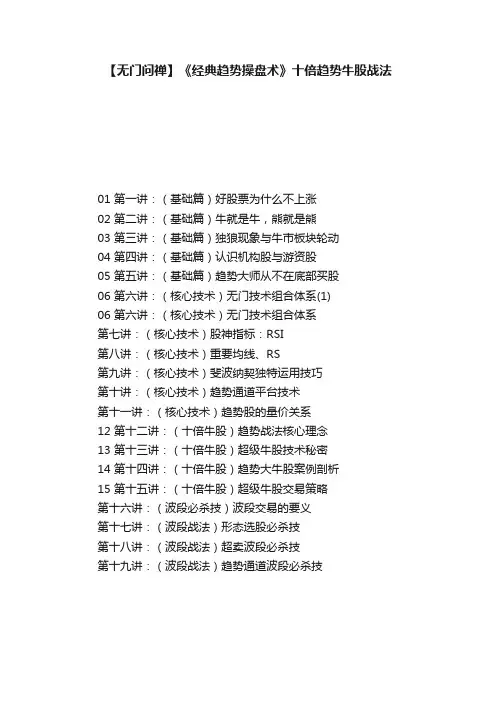 【无门问禅】《经典趋势操盘术》十倍趋势牛股战法

01 第一讲：（基础篇）好股票为什么不上涨
02 第二讲：（基础篇）牛就是牛，熊就是熊
03 第三讲：（基础篇）独狼现象与牛市板块轮动
04 第四讲：（基础篇）认识机构股与游资股
05 第五讲：（基础篇）趋势大师从不在底部买股
06 第六讲：（核心技术）无门技术组合体系(1)
06 第六讲：（核心技术）无门技术组合体系
第七讲：（核心技术）股神指标：RSI
第八讲：（核心技术）重要均线、RS
第九讲：（核心技术）斐波纳契独特运用技巧
第十讲：（核心技术）趋势通道平台技术
第十一讲：（核心技术）趋势股的量价关系
12 第十二讲：（十倍牛股）趋势战法核心理念
13 第十三讲：（十倍牛股）超级牛股技术秘密
14 第十四讲：（十倍牛股）趋势大牛股案例剖析
15 第十五讲：（十倍牛股）超级牛股交易策略
第十六讲：（波段必杀技）波段交易的要义
第十七讲：（波段战法）形态选股必杀技
第十八讲：（波段战法）超卖波段必杀技
第十九讲：（波段战法）趋势通道波段必杀技